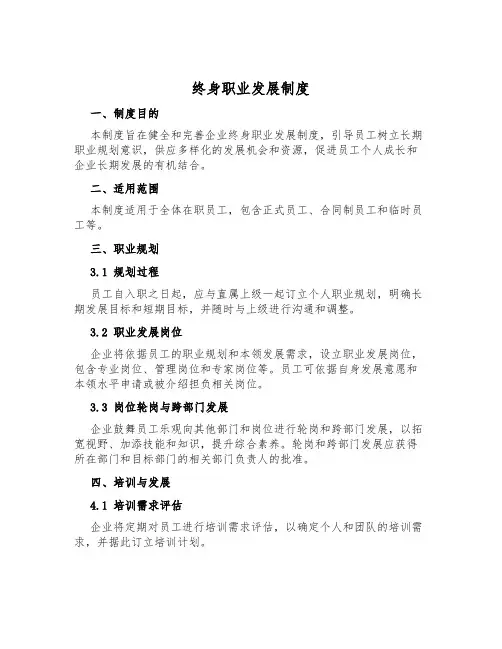 终身职业发展制度

一、制度目的

本制度旨在健全和完善企业终身职业发展制度，引导员工树立长期职业规划意识，供应多样化的发展机会和资源，促进员工个人成长和企业长期发展的有机结合。

二、适用范围

本制度适用于全体在职员工，包含正式员工、合同制员工和临时员工等。

三、职业规划

3.1 规划过程

员工自入职之日起，应与直属上级一起订立个人职业规划，明确长期发展目标和短期目标，并随时与上级进行沟通和调整。

3.2 职业发展岗位

企业将依据员工的职业规划和本领发展需求，设立职业发展岗位，包含专业岗位、管理岗位和专家岗位等。员工可依据自身发展意愿和本领水平申请或被介绍担负相关岗位。

3.3 岗位轮岗与跨部门发展

企业鼓舞员工乐观向其他部门和岗位进行轮岗和跨部门发展，以拓宽视野、加添技能和知识，提升综合素养。轮岗和跨部门发展应获得所在部门和目标部门的相关部门负责人的批准。

四、培训与发展

4.1 培训需求评估

企业将定期对员工进行培训需求评估，以确定个人和团队的培训需求，并据此订立培训计划。